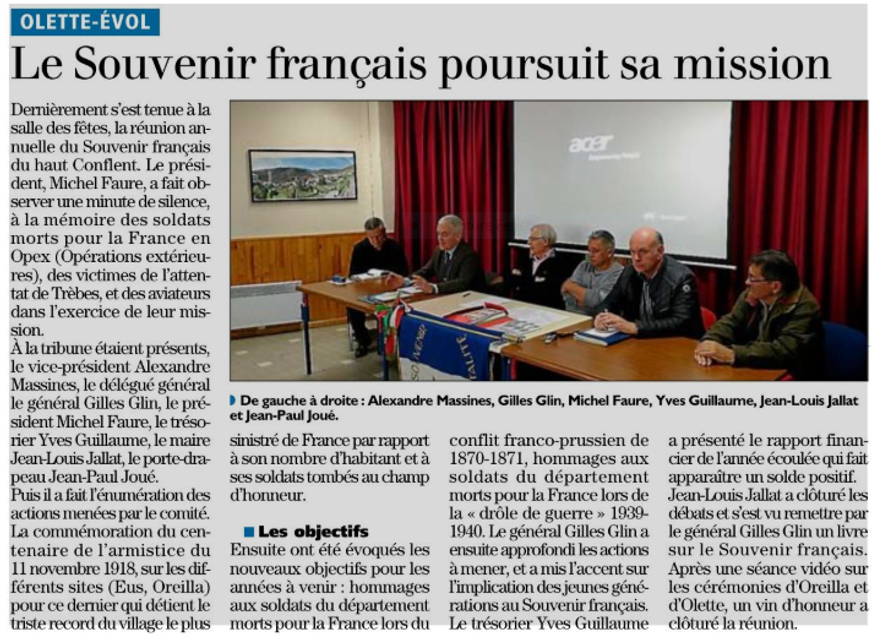 OLETTE-ÉVOL

Le Souvenir français poursuit sa mission

Dernièrement s'est tenue à la salle des fêtes, la réunion annuelle du Souvenir français du haut Conflent. Le président, Michel Faure, a fait observer une minute de silence, à la mémoire des soldats morts pour la France en Opex (Opérations extérieures), des victimes de l'attentat de Trèbes, et des aviateurs dans l'exercice de leur mission.
À la tribune étaient présents, le vice-président Alexandre Massines, le délégué général le général Gilles Glin, le président Michel Faure, le trésorier Yves Guillaume, le maire Jean-Louis Jallat, le porte-drapeau Jean-Paul Joué.
Puis il a fait l'énumération des actions menées par le comité. La commémoration du centenaire de l'armistice du 11 novembre 1918, sur les différents sites (Eus, Oreilla) pour ce dernier qui détient le triste record du village le plus sinistré de France par rapport à son nombre d'habitant et à ses soldats tombés au champ d'honneur.

acer

De gauche à droite : Alexandre Massines, Gilles Glin, Michel Faure, Yves Guillaume, Jean-Louis Jallat et Jean-Paul Joué.

Les objectifs

Ensuite ont été évoqués les nouveaux objectifs pour les années à venir : hommages aux soldats du département morts pour la France lors du conflit franco-prussien de 1870-1871, hommages aux soldats du département morts pour la France lors de la « drôle de guerre » 1939-1940. Le général Gilles Glin a ensuite approfondi les actions à mener, et a mis l'accent sur l'implication des jeunes générations au Souvenir français. Le trésorier Yves Guillaume a présenté le rapport financier de l'année écoulée qui fait apparaître un solde positif. Jean-Louis Jallat a clôturé les débats et s'est vu remettre par le général Gilles Glin un livre sur le Souvenir français. Après une séance vidéo sur les cérémonies d'Oreilla et d'Olette, un vin d'honneur a clôturé la réunion.